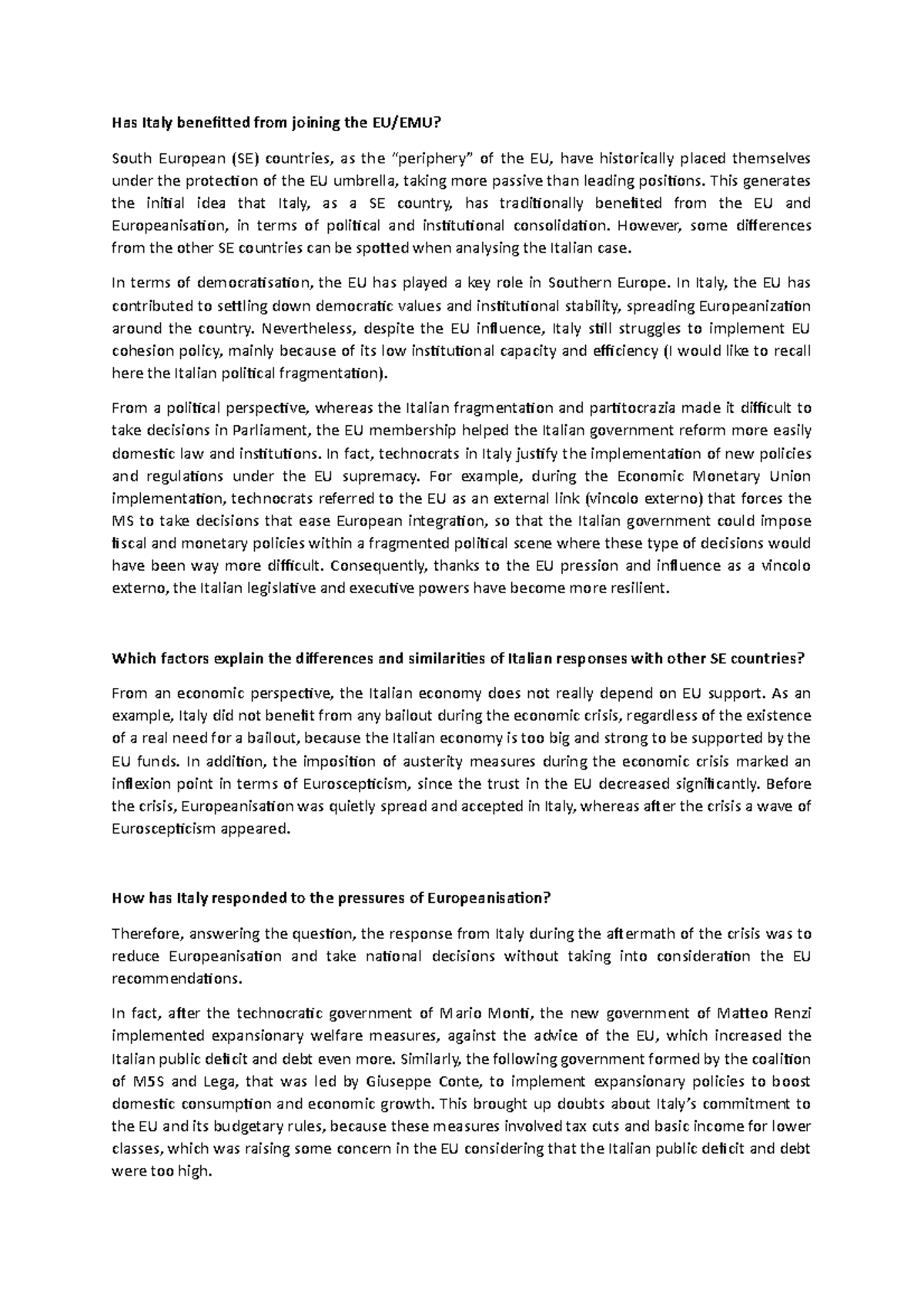 Has Italy benefitted from joining the EU/EMU?

South European (SE) countries, as the "periphery" of the EU, have historically placed themselves under the protection of the EU umbrella, taking more passive than leading positions. This generates the initial idea that Italy, as a SE country, has traditionally benefited from the EU and Europeanisation, in terms of political and institutional consolidation. However, some differences from the other SE countries can be spotted when analysing the Italian case.

In terms of democratisation, the EU has played a key role in Southern Europe. In Italy, the EU has contributed to settling down democratic values and institutional stability, spreading Europeanization around the country. Nevertheless, despite the EU influence, Italy still struggles to implement EU cohesion policy, mainly because of its low institutional capacity and efficiency (I would like to recall here the Italian political fragmentation).

From a political perspective, whereas the Italian fragmentation and partitocrazia made it difficult to take decisions in Parliament, the EU membership helped the Italian government reform more easily domestic law and institutions. In fact, technocrats in Italy justify the implementation of new policies and regulations under the EU supremacy. For example, during the Economic Monetary Union implementation, technocrats referred to the EU as an external link (vincolo externo) that forces the MS to take decisions that ease European integration, so that the Italian government could impose fiscal and monetary policies within a fragmented political scene where these type of decisions would have been way more difficult. Consequently, thanks to the EU pression and influence as a vincolo externo, the Italian legislative and executive powers have become more resilient.

Which factors explain the differences and similarities of Italian responses with other SE countries?

From an economic perspective, the Italian economy does not really depend on EU support. As an example, Italy did not benefit from any bailout during the economic crisis, regardless of the existence of a real need for a bailout, because the Italian economy is too big and strong to be supported by the EU funds. In addition, the imposition of austerity measures during the economic crisis marked an inflexion point in terms of Euroscepticism, since the trust in the EU decreased significantly. Before the crisis, Europeanisation was quietly spread and accepted in Italy, whereas after the crisis a wave of Euroscepticism appeared.

How has Italy responded to the pressures of Europeanisation?

Therefore, answering the question, the response from Italy during the aftermath of the crisis was to reduce Europeanisation and take national decisions without taking into consideration the EU recommendations.

In fact, after the technocratic government of Mario Monti, the new government of Matteo Renzi implemented expansionary welfare measures, against the advice of the EU, which increased the Italian public deficit and debt even more. Similarly, the following government formed by the coalition of M5S and Lega, that was led by Giuseppe Conte, to implement expansionary policies to boost domestic consumption and economic growth. This brought up doubts about Italy's commitment to the EU and its budgetary rules, because these measures involved tax cuts and basic income for lower classes, which was raising some concern in the EU considering that the Italian public deficit and debt were too high.